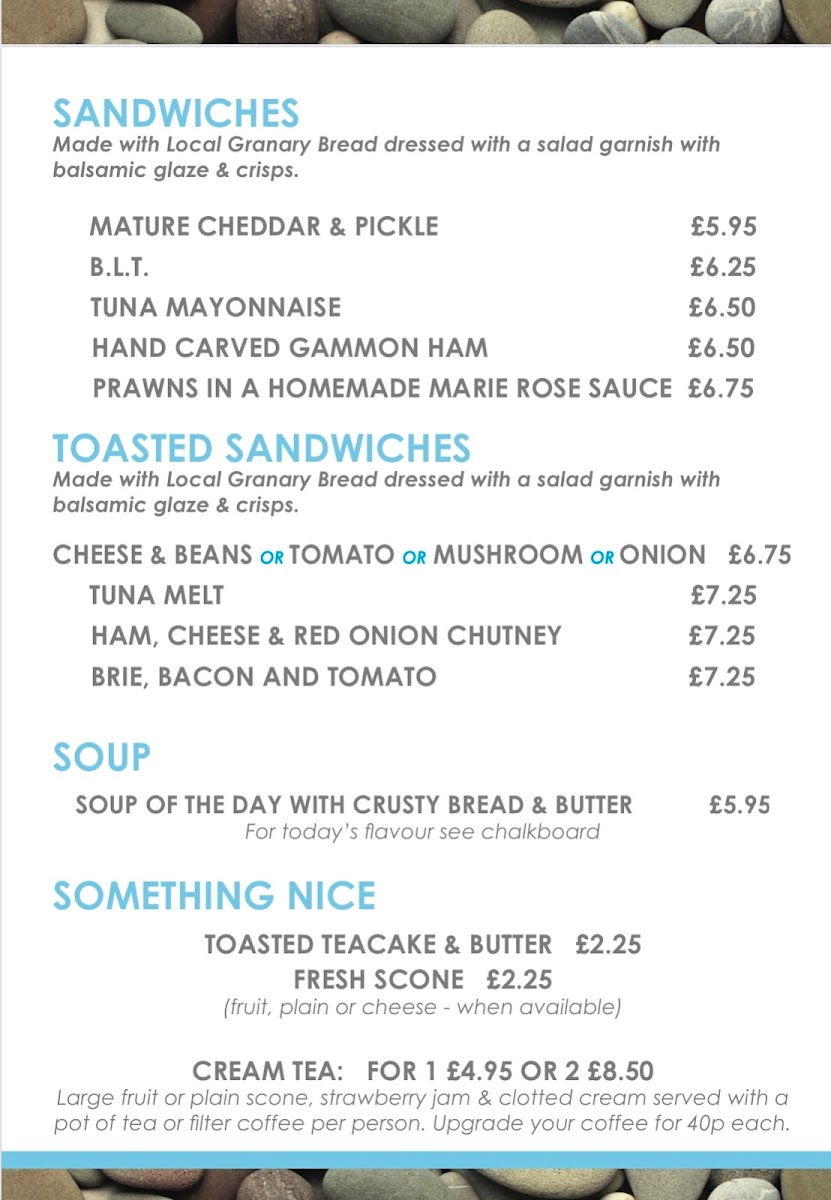 SANDWICHES
Made with Local Granary Bread dressed with a salad garnish with balsamic glaze & crisps.

MATURE CHEDDAR & PICKLE £5.95
B.L.T. £6.25
TUNA MAYONNAISE £6.50
HAND CARVED GAMMON HAM £6.50
PRAWNS IN A HOMEMADE MARIE ROSE SAUCE £6.75

TOASTED SANDWICHES
Made with Local Granary Bread dressed with a salad garnish with balsamic glaze & crisps.

CHEESE & BEANS OR TOMATO OR MUSHROOM OR ONION £6.75
TUNA MELT £7.25
HAM, CHEESE & RED ONION CHUTNEY £7.25
BRIE, BACON AND TOMATO £7.25

SOUP
SOUP OF THE DAY WITH CRUSTY BREAD & BUTTER £5.95
For today's flavour see chalkboard

SOMETHING NICE
TOASTED TEACAKE & BUTTER £2.25
FRESH SCONE £2.25
(fruit, plain or cheese - when available)

CREAM TEA: FOR 1 £4.95 OR 2 £8.50
Large fruit or plain scone, strawberry jam & clotted cream served with a pot of tea or filter coffee per person. Upgrade your coffee for 40p each.